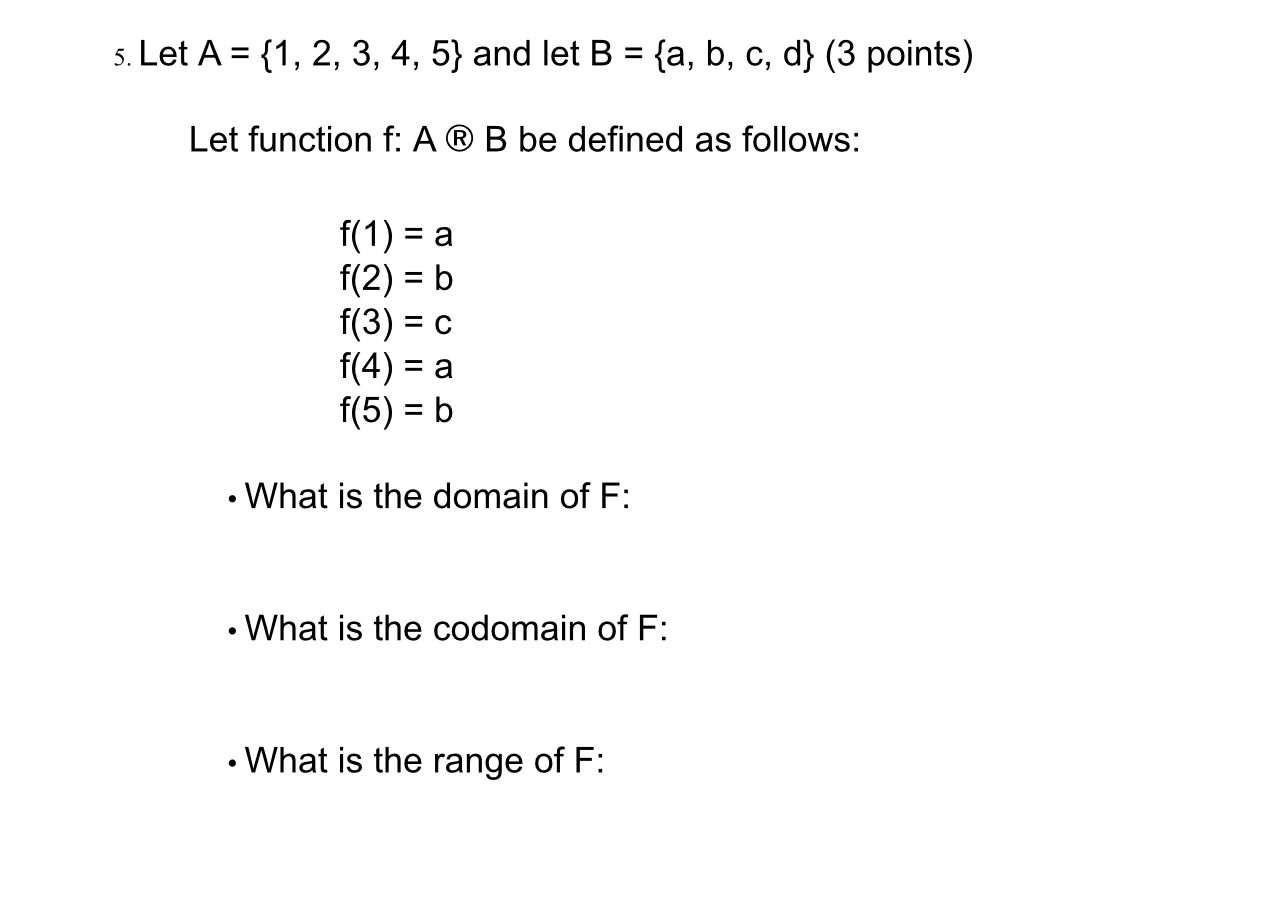 5. Let A = {1, 2, 3, 4, 5} and let B = {a, b, c, d} (3 points)

Let function f: A ® B be defined as follows:

f(1) = a
f(2) = b
f(3) = c
f(4) = a
f(5) = b

• What is the domain of F:

• What is the codomain of F:

• What is the range of F: